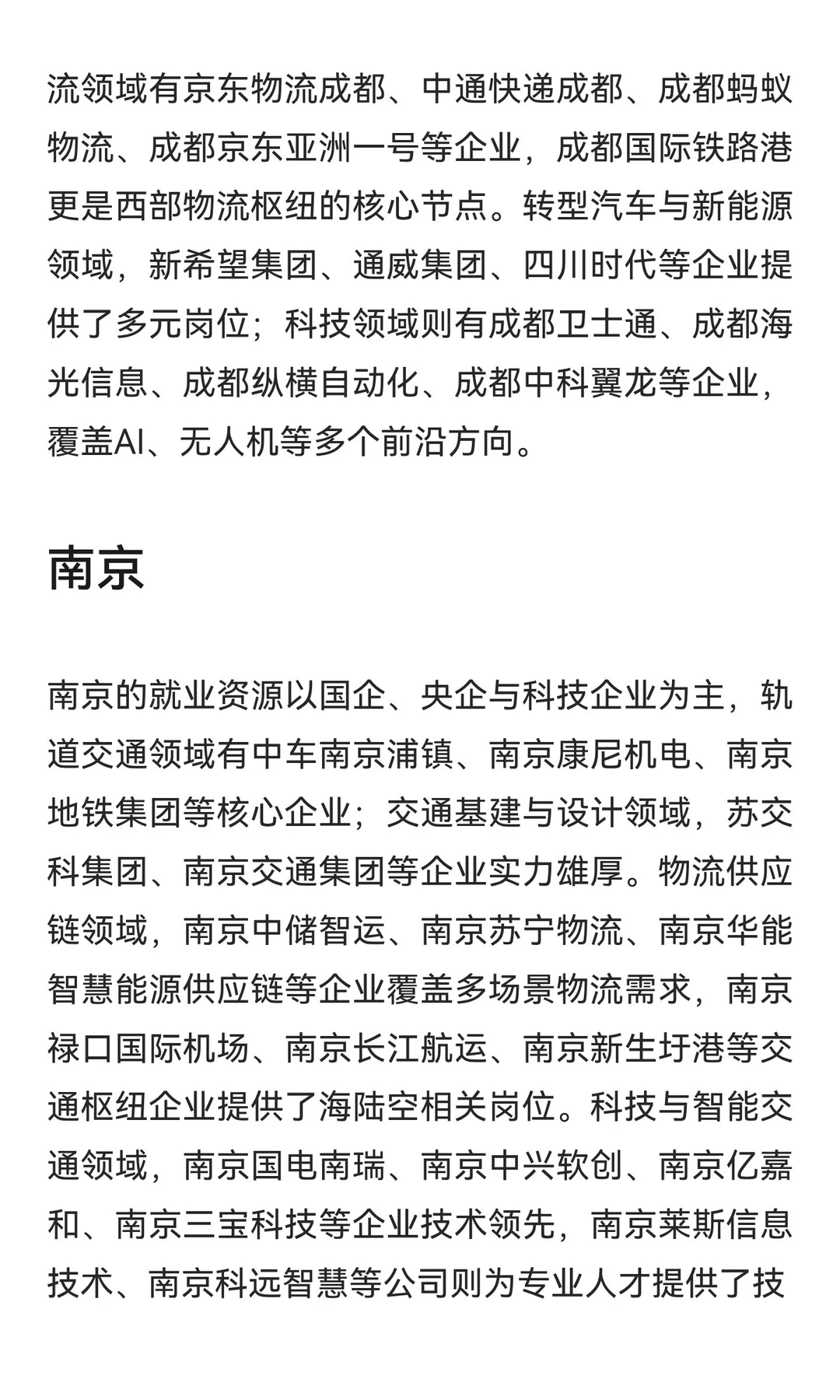 流领域有京东物流成都、中通快递成都、成都蚂蚁物流、成都京东亚洲一号等企业，成都国际铁路港更是西部物流枢纽的核心节点。转型汽车与新能源领域，新希望集团、通威集团、四川时代等企业提供了多元岗位；科技领域则有成都卫士通、成都海光信息、成都纵横自动化、成都中科翼龙等企业，覆盖AI、无人机等多个前沿方向。

南京

南京的就业资源以国企、央企与科技企业为主，轨道交通领域有中车南京浦镇、南京康尼机电、南京地铁集团等核心企业；交通基建与设计领域，苏交科集团、南京交通集团等企业实力雄厚。物流供应链领域，南京中储智运、南京苏宁物流、南京华能智慧能源供应链等企业覆盖多场景物流需求，南京禄口国际机场、南京长江航运、南京新生圩港等交通枢纽企业提供了海陆空相关岗位。科技与智能交通领域，南京国电南瑞、南京中兴软创、南京亿嘉和、南京三宝科技等企业技术领先，南京莱斯信息技术、南京科远智慧等公司则为专业人才提供了技